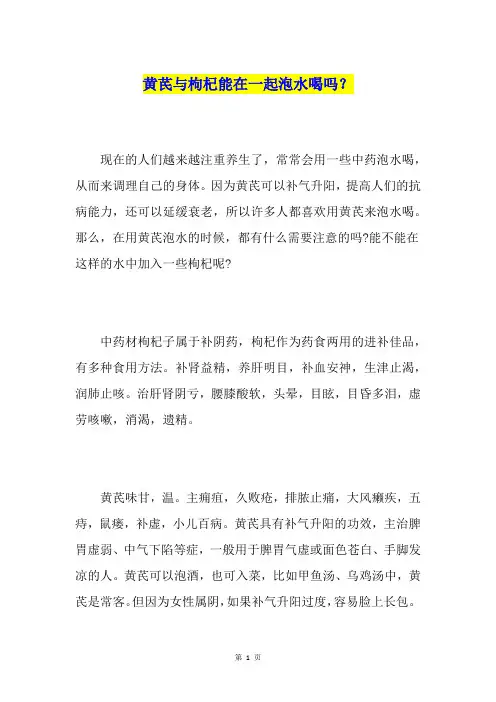 黄芪与枸杞能在一起泡水喝吗？

现在的人们越来越注重养生了，常常会用一些中药泡水喝，从而来调理自己的身体。因为黄芪可以补气升阳，提高人们的抗病能力，还可以延缓衰老，所以许多人都喜欢用黄芪来泡水喝。那么，在用黄芪泡水的时候，都有什么需要注意的吗?能不能在这样的水中加入一些枸杞呢?

中药材枸杞子属于补阴药，枸杞作为药食两用的进补佳品，有多种食用方法。补肾益精，养肝明目，补血安神，生津止渴，润肺止咳。治肝肾阴亏，腰膝酸软，头晕，目眩，目昏多泪，虚劳咳嗽，消渴，遗精。

黄芪味甘，温。主痈疽，久败疮，排脓止痛，大风癞疾，五痔，鼠瘘，补虚，小儿百病。黄芪具有补气升阳的功效，主治脾胃虚弱、中气下陷等症，一般用于脾胃气虚或面色苍白、手脚发凉的人。黄芪可以泡酒，也可入菜，比如甲鱼汤、乌鸡汤中，黄芪是常客。但因为女性属阴，如果补气升阳过度，容易脸上长包。

第 1 页